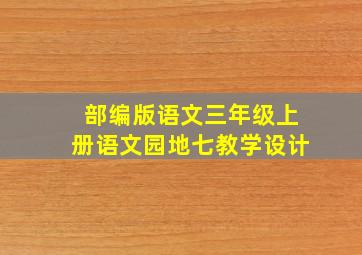 部编版语文三年级上册语文园地七教学设计